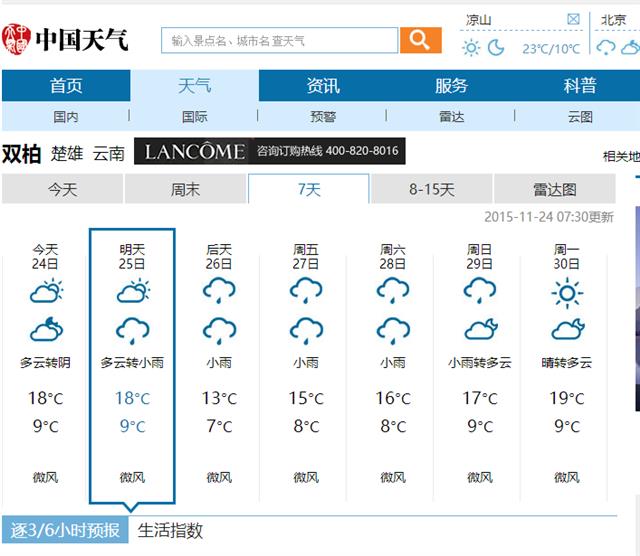 中国天气

输入景点名、城市名 查天气

凉山
23°C/10°C

北京

首页 天气 资讯 服务 科普

国内 | 国际 | 预警 | 雷达 | 云图

双柏 楚雄 云南

LANCÔME 咨询订购热线 400-820-8016

相关地

今天 周末 7天 8-15天 雷达图

2015-11-24 07:30更新

| 今天 24日 | 明天 25日 | 后天 26日 | 周五 27日 | 周六 28日 | 周日 29日 | 周一 30日 |
|---|---|---|---|---|---|---|
| 多云转阴 | 多云转小雨 | 小雨 | 小雨 | 小雨 | 小雨转多云 | 晴转多云 |
| 18°C | 18°C | 13°C | 15°C | 16°C | 17°C | 19°C |
| 9°C | 9°C | 7°C | 8°C | 8°C | 9°C | 9°C |
| 微风 | 微风 | 微风 | 微风 | 微风 | 微风 | 微风 |

逐3/6小时预报 生活指数